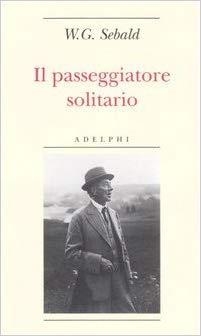 W.G. Sebald

Il passeggiatore solitario

ADELPHI